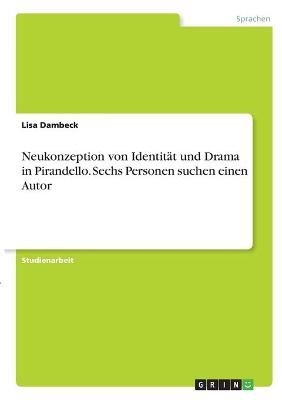 Sprachen

Lisa Dambeck

Neukonzeption von Identität und Drama in Pirandello. Sechs Personen suchen einen Autor

Studienarbeit

GRIN